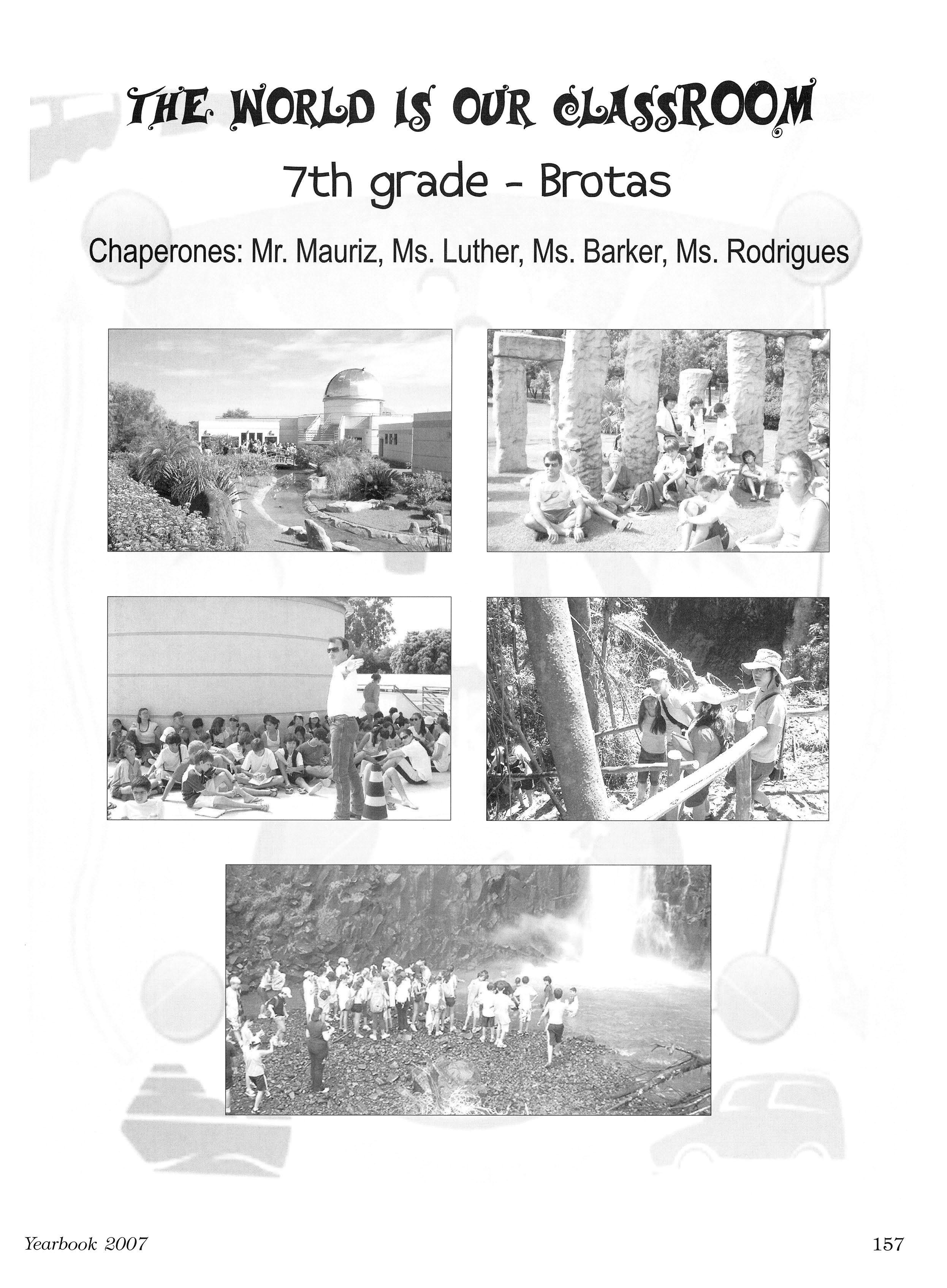 THE WORLD IS OUR CLASSROOM

7th grade - Brotas

Chaperones: Mr. Mauriz, Ms. Luther, Ms. Barker, Ms. Rodrigues

Yearbook 2007

157